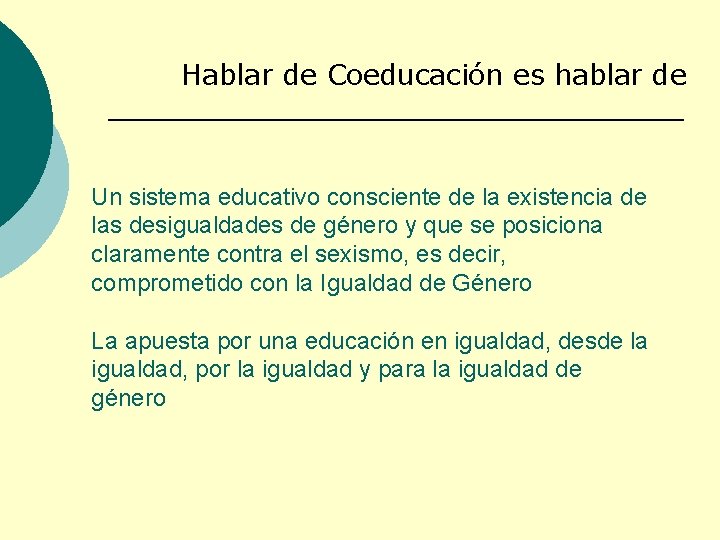 Hablar de Coeducación es hablar de

Un sistema educativo consciente de la existencia de las desigualdades de género y que se posiciona claramente contra el sexismo, es decir, comprometido con la Igualdad de Género

La apuesta por una educación en igualdad, desde la igualdad, por la igualdad y para la igualdad de género